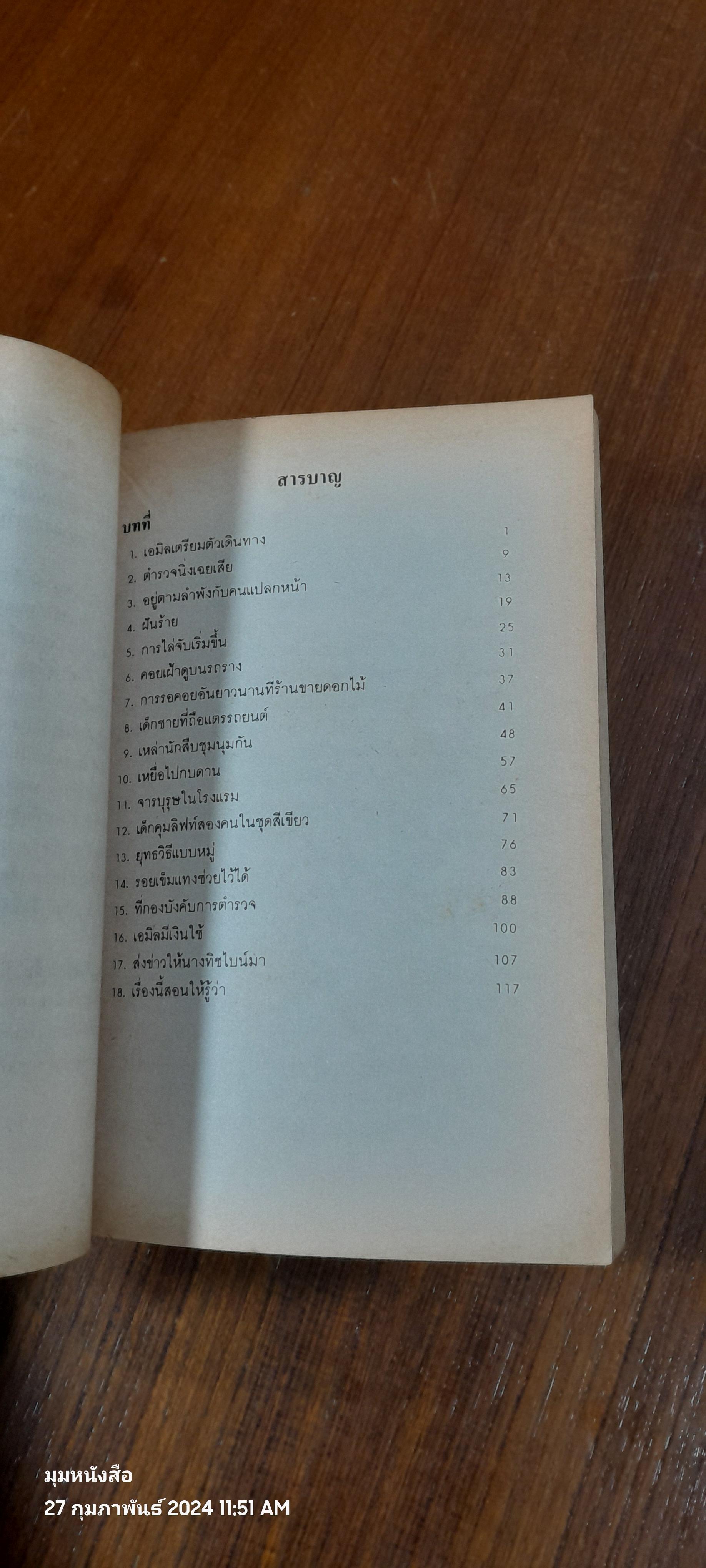 สารบาญ

บทที่

1. เอมิลเตรียมตัวเดินทาง 1
2. ตำรวจนิ่งเฉยเสีย 9
3. อยู่ตามลำพังกับคนแปลกหน้า 13
4. ฝันร้าย 19
5. การไล่จับเริ่มขึ้น 25
6. คอยเฝ้าดูบนรถราง 31
7. การรอคอยอันยาวนานที่ร้านขายดอกไม้ 37
8. เด็กชายที่ถือแตรรถยนต์ 41
9. เหล่านักสืบชุมนุมกัน 48
10. เหยื่อไปกบดาน 57
11. จารบุรุษในโรงแรม 65
12. เด็กคุมลิฟท์สองคนในชุดสีเขียว 71
13. ยุทธวิธีแบบหมู่ 76
14. รอยเข็มแทงช่วยไว้ได้ 83
15. ที่กองบังคับการตำรวจ 88
16. เอมิลมีเงินใช้ 100
17. ส่งข่าวให้นางทิชไบน์มา 107
18. เรื่องนี้สอนให้รู้ว่า 117

มุมหนังสือ
27 กุมภาพันธ์ 2024 11:51 AM